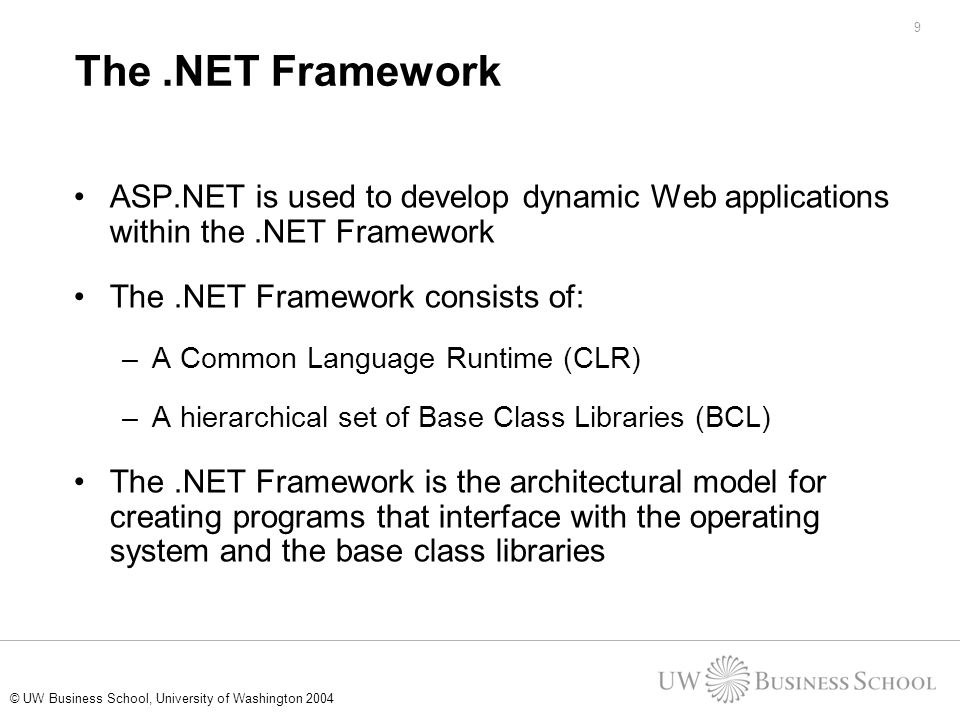 9

The .NET Framework

• ASP.NET is used to develop dynamic Web applications within the .NET Framework

• The .NET Framework consists of:

– A Common Language Runtime (CLR)

– A hierarchical set of Base Class Libraries (BCL)

• The .NET Framework is the architectural model for creating programs that interface with the operating system and the base class libraries

© UW Business School, University of Washington 2004

UW BUSINESS SCHOOL